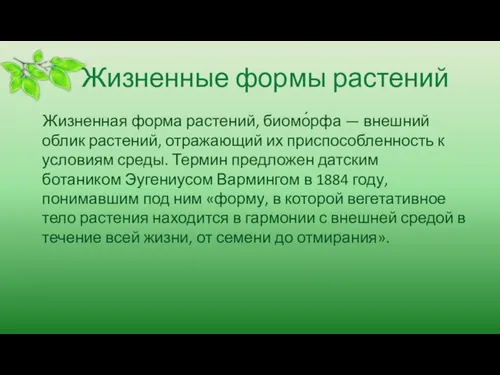 Жизненные формы растений

Жизненная форма растений, биомо́рфа — внешний облик растений, отражающий их приспособленность к условиям среды. Термин предложен датским ботаником Эугениусом Вармингом в 1884 году, понимавшим под ним «форму, в которой вегетативное тело растения находится в гармонии с внешней средой в течение всей жизни, от семени до отмирания».